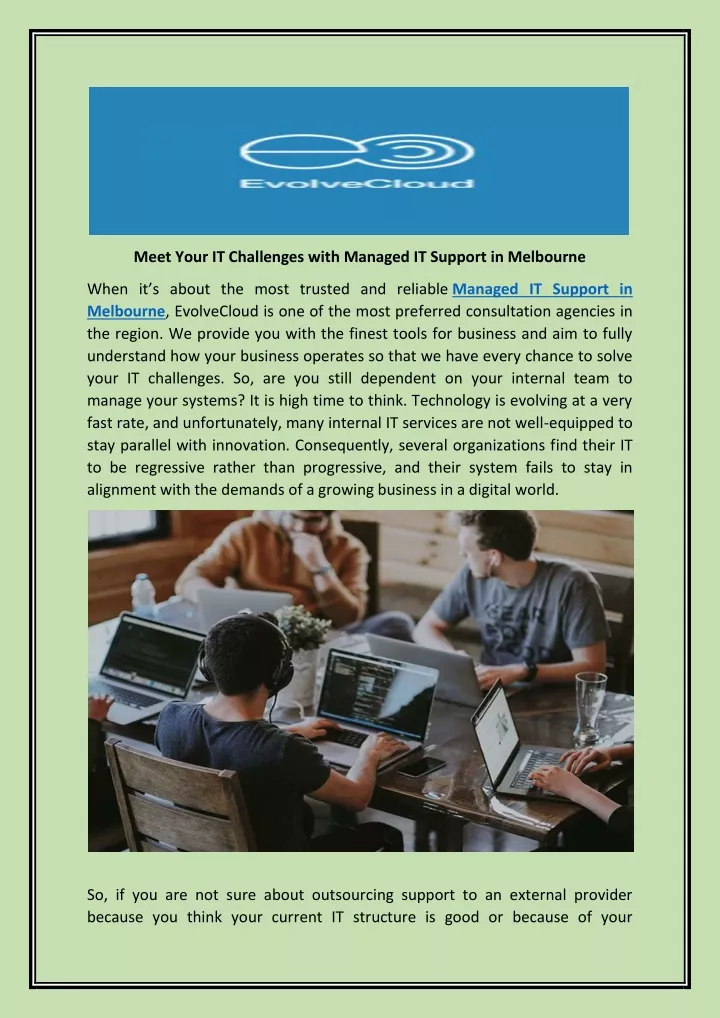 EvolveCloud

Meet Your IT Challenges with Managed IT Support in Melbourne

When it's about the most trusted and reliable Managed IT Support in Melbourne, EvolveCloud is one of the most preferred consultation agencies in the region. We provide you with the finest tools for business and aim to fully understand how your business operates so that we have every chance to solve your IT challenges. So, are you still dependent on your internal team to manage your systems? It is high time to think. Technology is evolving at a very fast rate, and unfortunately, many internal IT services are not well-equipped to stay parallel with innovation. Consequently, several organizations find their IT to be regressive rather than progressive, and their system fails to stay in alignment with the demands of a growing business in a digital world.

So, if you are not sure about outsourcing support to an external provider because you think your current IT structure is good or because of your